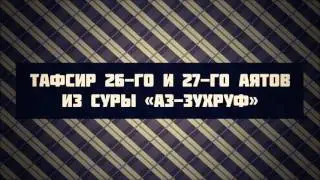 ТАФСИР 26-ГО И 27-ГО АЯТОВ ИЗ СУРЫ «АЗ-ЗУХРУФ»